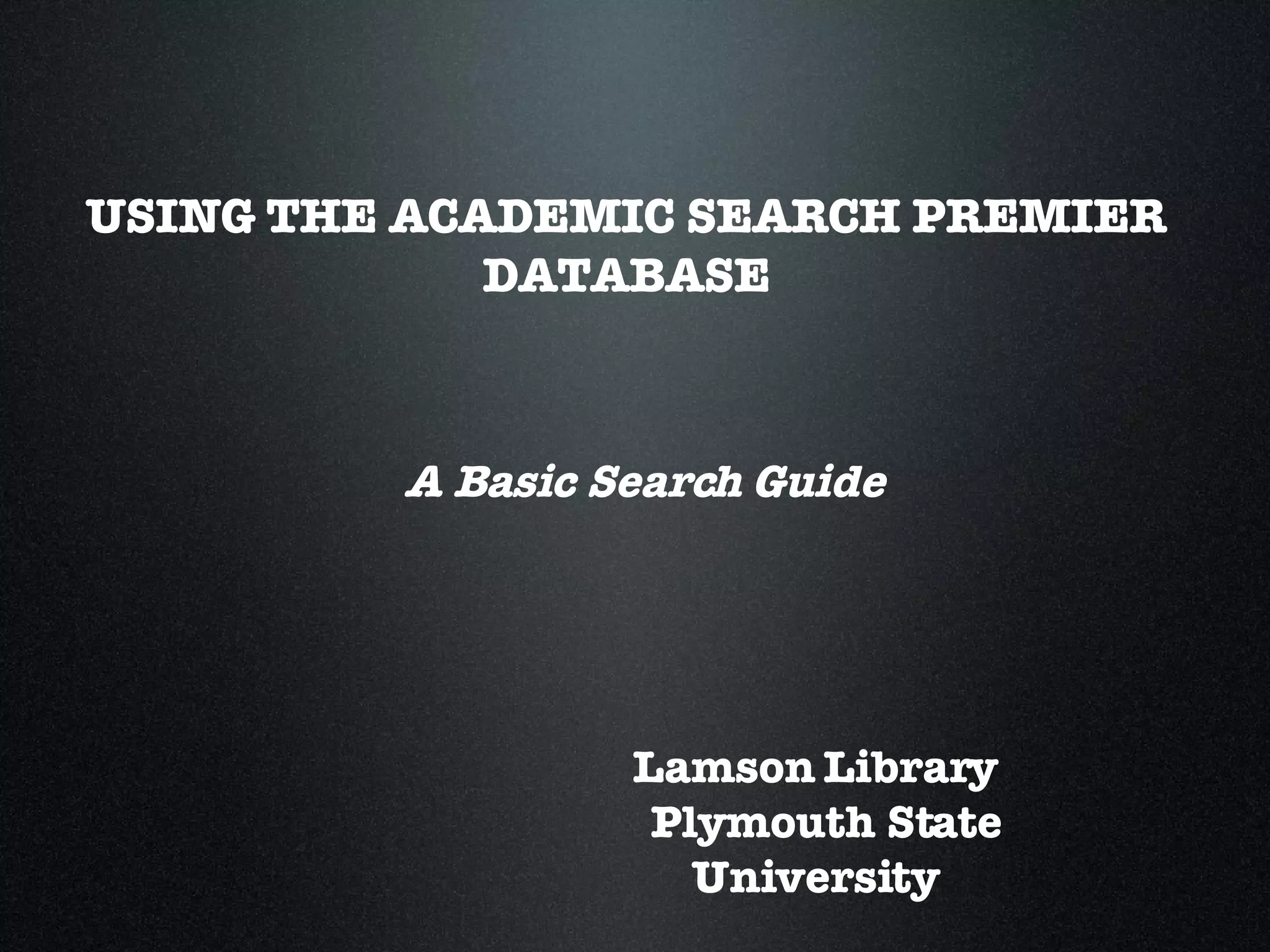 USING THE ACADEMIC SEARCH PREMIER DATABASE

A Basic Search Guide

Lamson Library
Plymouth State
University